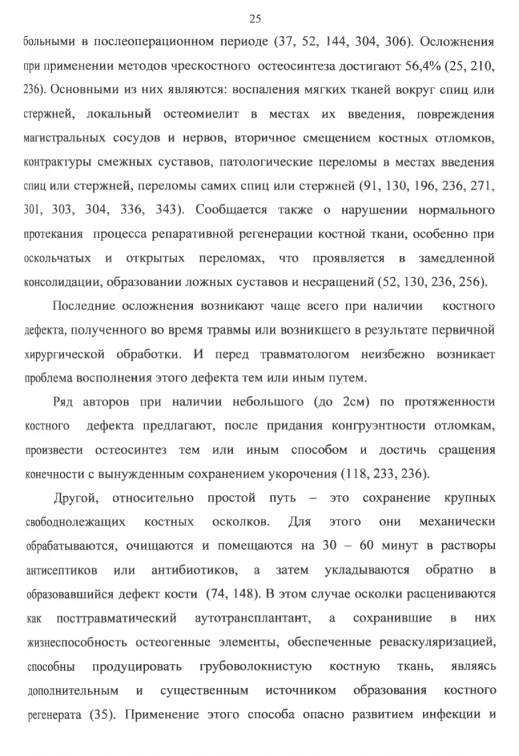 25

больными в послеоперационном периоде (37, 52, 144, 304, 306). Осложнения при применении методов чрескостного остеосинтеза достигают 56,4% (25, 210, 236). Основными из них являются: воспаления мягких тканей вокруг спиц или стержней, локальный остеомиелит в местах их введения, повреждения магистральных сосудов и нервов, вторичное смещением костных отломков, контрактуры смежных суставов, патологические переломы в местах введения спиц или стержней, переломы самих спиц или стержней (91, 130, 196, 236, 271, 301, 303, 304, 336, 343). Сообщается также о нарушении нормального протекания процесса репаративной регенерации костной ткани, особенно при оскольчатых и открытых переломах, что проявляется в замедленной консолидации, образовании ложных суставов и несращений (52, 130, 236, 256).

Последние осложнения возникают чаще всего при наличии костного дефекта, полученного во время травмы или возникшего в результате первичной хирургической обработки. И перед травматологом неизбежно возникает проблема восполнения этого дефекта тем или иным путем.

Ряд авторов при наличии небольшого (до 2см) по протяженности костного дефекта предлагают, после придания конгруэнтности отломкам, произвести остеосинтез тем или иным способом и достичь сращения конечности с вынужденным сохранением укорочения (118, 233, 236).

Другой, относительно простой путь – это сохранение крупных свободнолежащих костных осколков. Для этого они механически обрабатываются, очищаются и помещаются на 30 – 60 минут в растворы антисептиков или антибиотиков, а затем укладываются обратно в образовавшийся дефект кости (74, 148). В этом случае осколки расцениваются как посттравматический аутотрансплантант, а сохранившие в них жизнеспособность остеогенные элементы, обеспеченные реваскуляризацией, способны продуцировать грубоволокнистую костную ткань, являясь дополнительным и существенным источником образования костного регенерата (35). Применение этого способа опасно развитием инфекции и